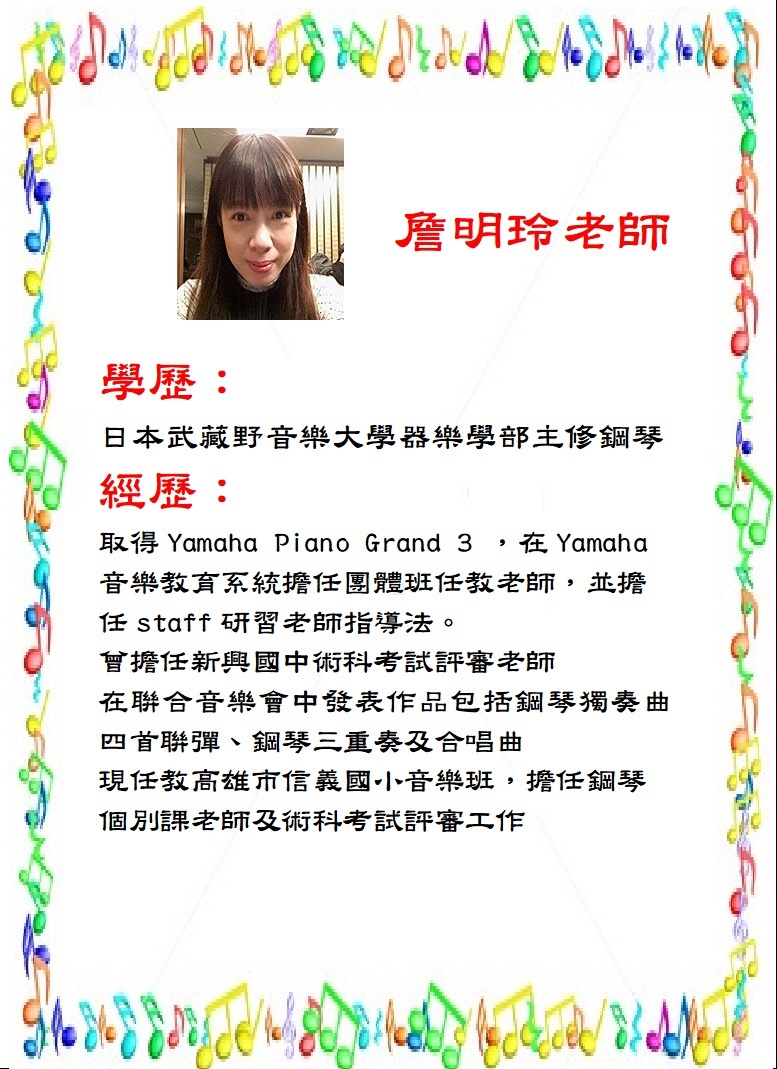 詹明玲老師

學歷：

日本武藏野音樂大學器樂學部主修鋼琴

經歷：

取得 Yamaha Piano Grand 3 ，在 Yamaha 音樂教育系統擔任團體班任教老師，並擔任 staff 研習老師指導法。
曾擔任新興國中術科考試評審老師
在聯合音樂會中發表作品包括鋼琴獨奏曲四首聯彈、鋼琴三重奏及合唱曲
現任教高雄市信義國小音樂班，擔任鋼琴個別課老師及術科考試評審工作